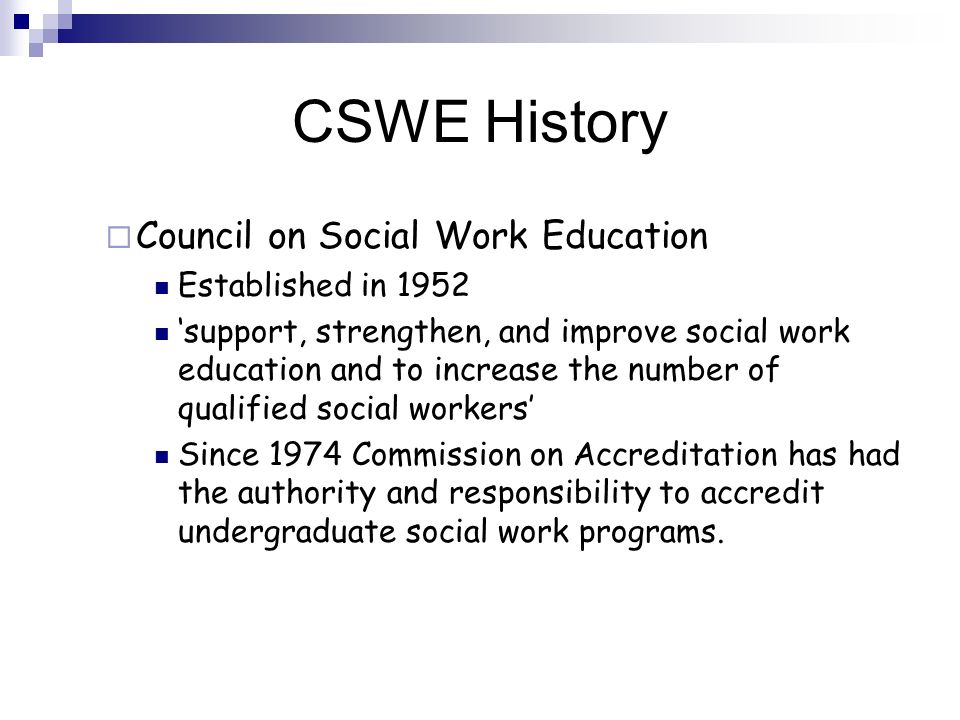 CSWE History

Council on Social Work Education

Established in 1952

‘support, strengthen, and improve social work education and to increase the number of qualified social workers’

Since 1974 Commission on Accreditation has had the authority and responsibility to accredit undergraduate social work programs.